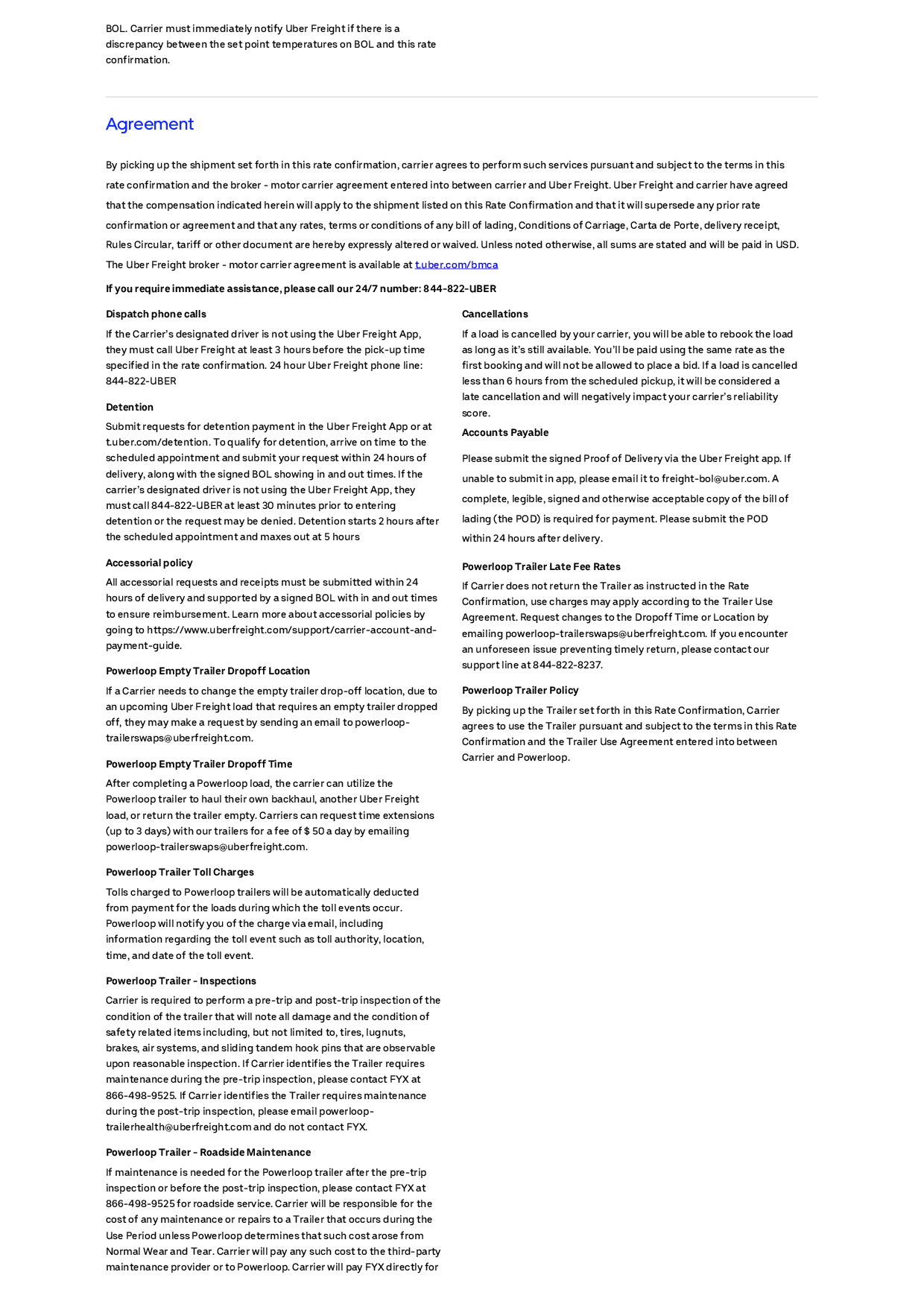 BOL. Carrier must immediately notify Uber Freight if there is a discrepancy between the set point temperatures on BOL and this rate confirmation.

Agreement

By picking up the shipment set forth in this rate confirmation, carrier agrees to perform such services pursuant and subject to the terms in this rate confirmation and the broker - motor carrier agreement entered into between carrier and Uber Freight. Uber Freight and carrier have agreed that the compensation indicated herein will apply to the shipment listed on this Rate Confirmation and that it will supersede any prior rate confirmation or agreement and that any rates, terms or conditions of any bill of lading, Conditions of Carriage, Carta de Porte, delivery receipt, Rules Circular, tariff or other document are hereby expressly altered or waived. Unless noted otherwise, all sums are stated and will be paid in USD. The Uber Freight broker - motor carrier agreement is available at t.uber.com/bmca

If you require immediate assistance, please call our 24/7 number: 844-822-UBER

Dispatch phone calls

If the Carrier's designated driver is not using the Uber Freight App, they must call Uber Freight at least 3 hours before the pick-up time specified in the rate confirmation. 24 hour Uber Freight phone line: 844-822-UBER

Detention

Submit requests for detention payment in the Uber Freight App or at t.uber.com/detention. To qualify for detention, arrive on time to the scheduled appointment and submit your request within 24 hours of delivery, along with the signed BOL showing in and out times. If the carrier's designated driver is not using the Uber Freight App, they must call 844-822-UBER at least 30 minutes prior to entering detention or the request may be denied. Detention starts 2 hours after the scheduled appointment and maxes out at 5 hours

Accessorial policy

All accessorial requests and receipts must be submitted within 24 hours of delivery and supported by a signed BOL with in and out times to ensure reimbursement. Learn more about accessorial policies by going to https://www.uberfreight.com/support/carrier-account-and-payment-guide.

Powerloop Empty Trailer Dropoff Location

If a Carrier needs to change the empty trailer drop-off location, due to an upcoming Uber Freight load that requires an empty trailer dropped off, they may make a request by sending an email to powerloop-trailerswaps@uberfreight.com.

Powerloop Empty Trailer Dropoff Time

After completing a Powerloop load, the carrier can utilize the Powerloop trailer to haul their own backhaul, another Uber Freight load, or return the trailer empty. Carriers can request time extensions (up to 3 days) with our trailers for a fee of $ 50 a day by emailing powerloop-trailerswaps@uberfreight.com.

Powerloop Trailer Toll Charges

Tolls charged to Powerloop trailers will be automatically deducted from payment for the loads during which the toll events occur. Powerloop will notify you of the charge via email, including information regarding the toll event such as toll authority, location, time, and date of the toll event.

Powerloop Trailer - Inspections

Carrier is required to perform a pre-trip and post-trip inspection of the condition of the trailer that will note all damage and the condition of safety related items including, but not limited to, tires, lugnuts, brakes, air systems, and sliding tandem hook pins that are observable upon reasonable inspection. If Carrier identifies the Trailer requires maintenance during the pre-trip inspection, please contact FYX at 866-498-9525. If Carrier identifies the Trailer requires maintenance during the post-trip inspection, please email powerloop-trailerhealth@uberfreight.com and do not contact FYX.

Powerloop Trailer - Roadside Maintenance

If maintenance is needed for the Powerloop trailer after the pre-trip inspection or before the post-trip inspection, please contact FYX at 866-498-9525 for roadside service. Carrier will be responsible for the cost of any maintenance or repairs to a Trailer that occurs during the Use Period unless Powerloop determines that such cost arose from Normal Wear and Tear. Carrier will pay any such cost to the third-party maintenance provider or to Powerloop. Carrier will pay FYX directly for

Cancellations

If a load is cancelled by your carrier, you will be able to rebook the load as long as it's still available. You'll be paid using the same rate as the first booking and will not be allowed to place a bid. If a load is cancelled less than 6 hours from the scheduled pickup, it will be considered a late cancellation and will negatively impact your carrier's reliability score.

Accounts Payable

Please submit the signed Proof of Delivery via the Uber Freight app. If unable to submit in app, please email it to freight-bol@uber.com. A complete, legible, signed and otherwise acceptable copy of the bill of lading (the POD) is required for payment. Please submit the POD within 24 hours after delivery.

Powerloop Trailer Late Fee Rates

If Carrier does not return the Trailer as instructed in the Rate Confirmation, use charges may apply according to the Trailer Use Agreement. Request changes to the Dropoff Time or Location by emailing powerloop-trailerswaps@uberfreight.com. If you encounter an unforeseen issue preventing timely return, please contact our support line at 844-822-8237.

Powerloop Trailer Policy

By picking up the Trailer set forth in this Rate Confirmation, Carrier agrees to use the Trailer pursuant and subject to the terms in this Rate Confirmation and the Trailer Use Agreement entered into between Carrier and Powerloop.